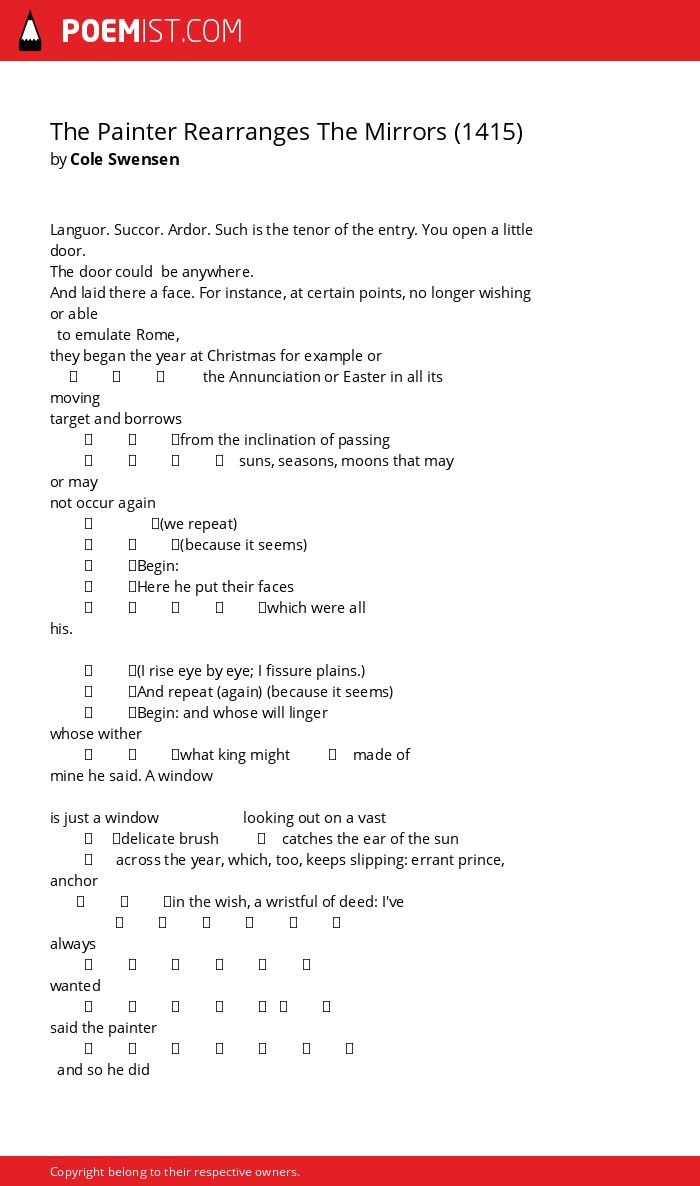 POEMIST.COM

The Painter Rearranges The Mirrors (1415)
by Cole Swensen

Languor. Succor. Ardor. Such is the tenor of the entry. You open a little door.
The door could be anywhere.
And laid there a face. For instance, at certain points, no longer wishing or able
to emulate Rome,
they began the year at Christmas for example or
the Annunciation or Easter in all its moving
target and borrows
from the inclination of passing
suns, seasons, moons that may or may
not occur again
(we repeat)
(because it seems)
Begin:
Here he put their faces
which were all his.

(I rise eye by eye; I fissure plains.)
And repeat (again) (because it seems)
Begin: and whose will linger
whose wither
what king might made of
mine he said. A window

is just a window looking out on a vast
delicate brush catches the ear of the sun
across the year, which, too, keeps slipping: errant prince, anchor
in the wish, a wristful of deed: I've
always
wanted
said the painter
and so he did

Copyright belong to their respective owners.